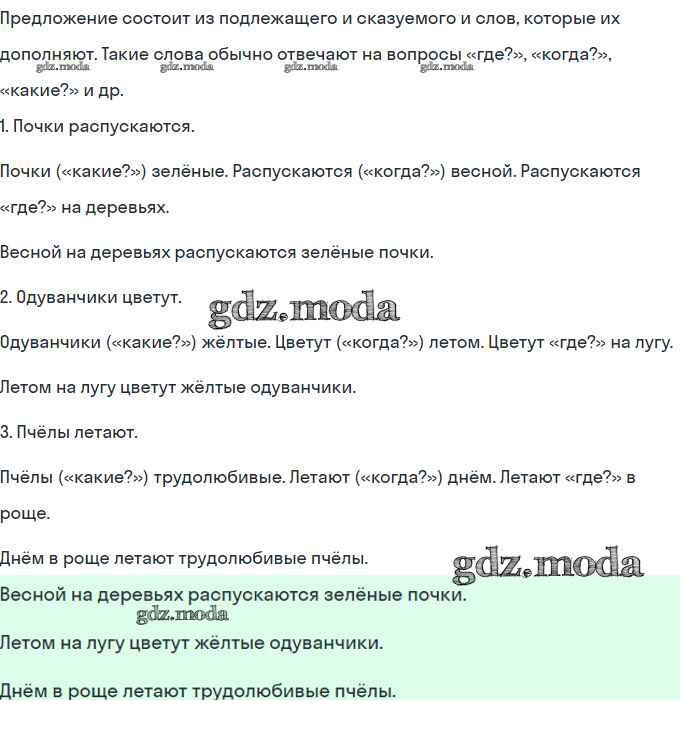 Предложение состоит из подлежащего и сказуемого и слов, которые их дополняют. Такие слова обычно отвечают на вопросы «где?», «когда?», «какие?» и др.

gdz.moda gdz.moda gdz.moda gdz.moda

1. Почки распускаются.

Почки («какие?») зелёные. Распускаются («когда?») весной. Распускаются «где?» на деревьях.

Весной на деревьях распускаются зелёные почки.

2. Одуванчики цветут.

gdz.moda

Одуванчики («какие?») жёлтые. Цветут («когда?») летом. Цветут «где?» на лугу.

Летом на лугу цветут жёлтые одуванчики.

3. Пчёлы летают.

Пчёлы («какие?») трудолюбивые. Летают («когда?») днём. Летают «где?» в роще.

Днём в роще летают трудолюбивые пчёлы.

gdz.moda

Весной на деревьях распускаются зелёные почки.

gdz.moda

Летом на лугу цветут жёлтые одуванчики.

Днём в роще летают трудолюбивые пчёлы.